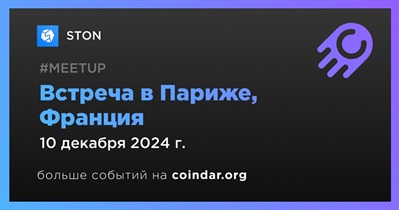 STON

#MEETUP

Встреча в Париже, Франция

10 декабря 2024 г.

больше событий на coindar.org